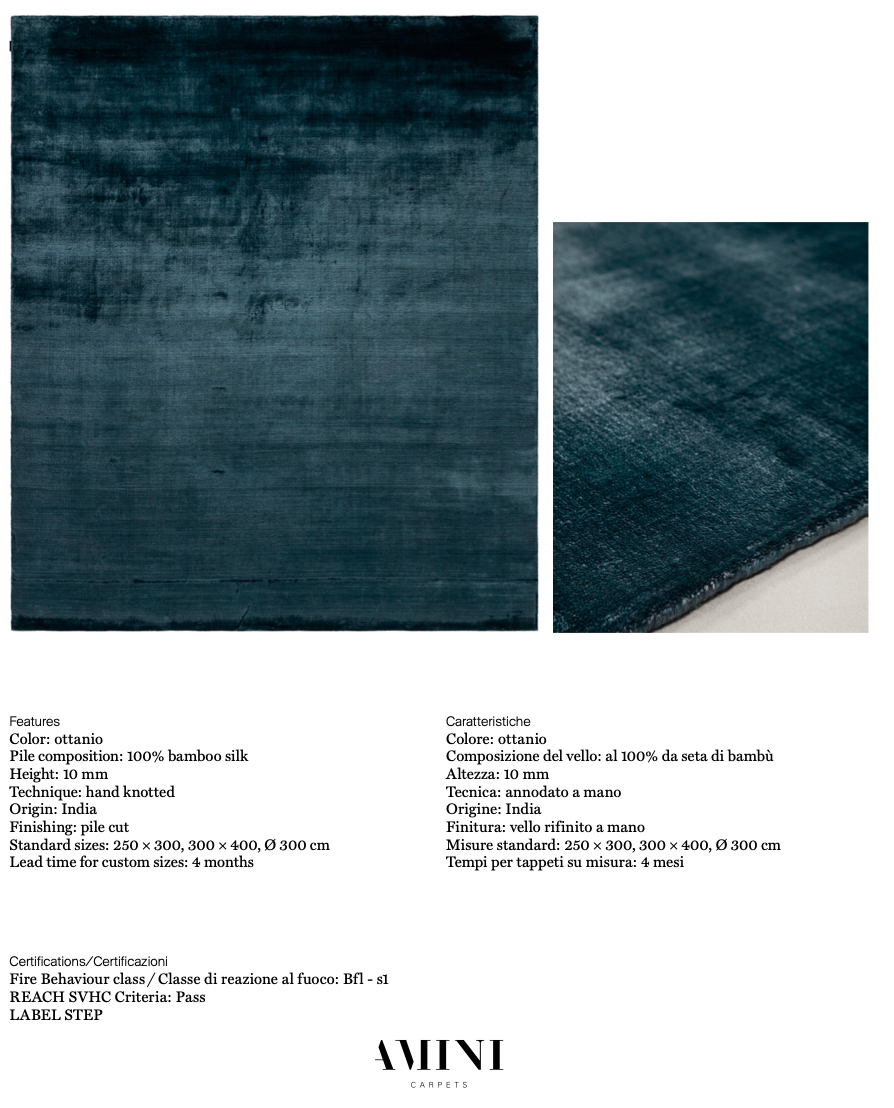 Features
Color: ottanio
Pile composition: 100% bamboo silk
Height: 10 mm
Technique: hand knotted
Origin: India
Finishing: pile cut
Standard sizes: 250 × 300, 300 × 400, Ø 300 cm
Lead time for custom sizes: 4 months

Caratteristiche
Colore: ottanio
Composizione del vello: al 100% da seta di bambù
Altezza: 10 mm
Tecnica: annodato a mano
Origine: India
Finitura: vello rifinito a mano
Misure standard: 250 × 300, 300 × 400, Ø 300 cm
Tempi per tappeti su misura: 4 mesi

Certifications/Certificazioni
Fire Behaviour class / Classe di reazione al fuoco: Bfl - s1
REACH SVHC Criteria: Pass
LABEL STEP

AMINI
CARPETS